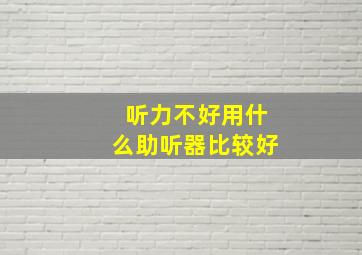 听力不好用什么助听器比较好